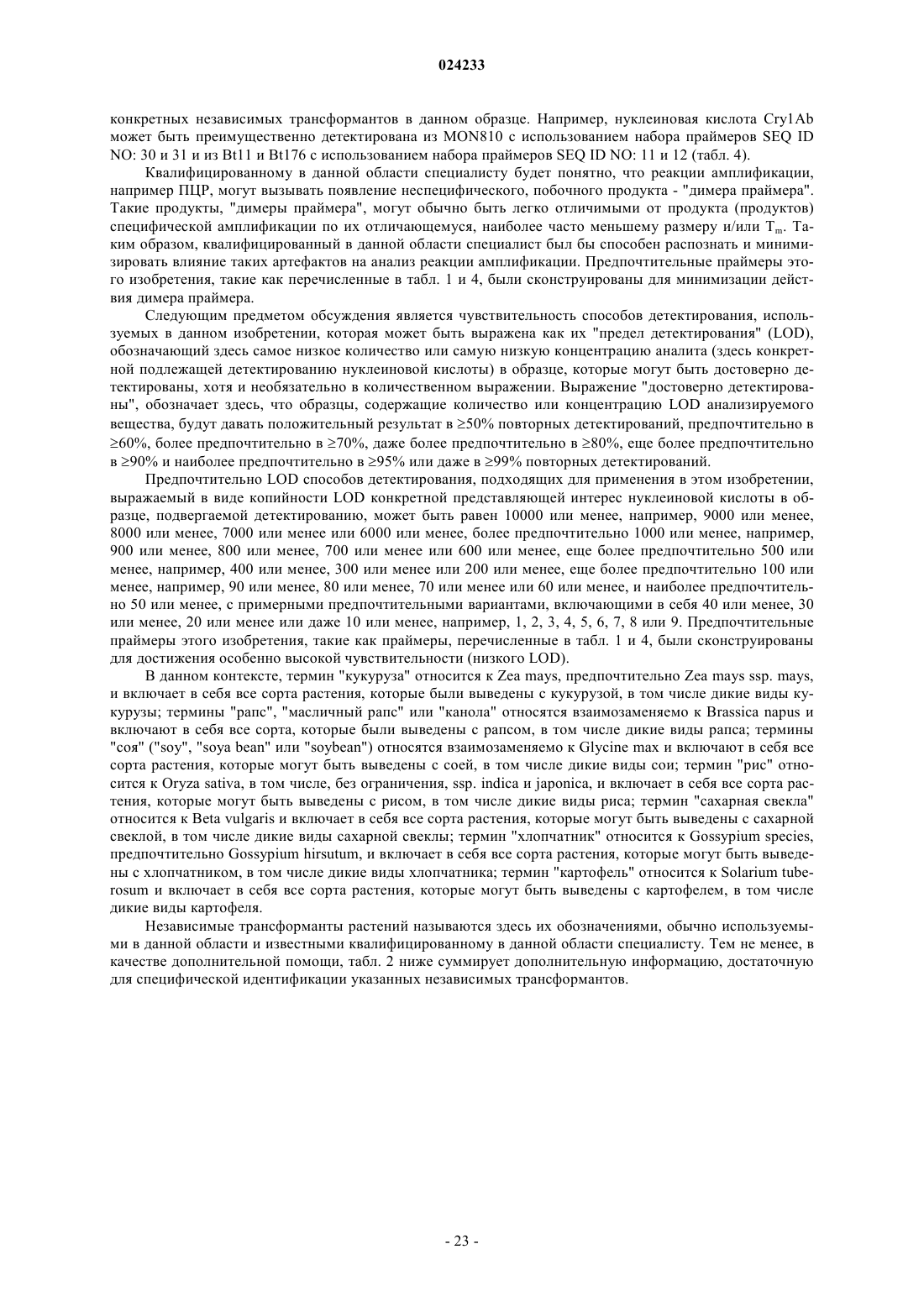 024233

конкретных независимых трансформантов в данном образце. Например, нуклеиновая кислота Cry1Ab может быть преимущественно детектирована из MON810 с использованием набора праймеров SEQ ID NO: 30 и 31 и из Bt11 и Bt176 с использованием набора праймеров SEQ ID NO: 11 и 12 (табл. 4).

Квалифицированному в данной области специалисту будет понятно, что реакции амплификации, например ПЦР, могут вызывать появление неспецифического, побочного продукта - "димера праймера". Такие продукты, "димеры праймера", могут обычно быть легко отличимыми от продукта (продуктов) специфической амплификации по их отличающемуся, наиболее часто меньшему размеру и/или $T_m$. Таким образом, квалифицированный в данной области специалист был бы способен распознать и минимизировать влияние таких артефактов на анализ реакции амплификации. Предпочтительные праймеры этого изобретения, такие как перечисленные в табл. 1 и 4, были сконструированы для минимизации действия димера праймера.

Следующим предметом обсуждения является чувствительность способов детектирования, используемых в данном изобретении, которая может быть выражена как их "предел детектирования" (LOD), обозначающий здесь самое низкое количество или самую низкую концентрацию аналита (здесь конкретной подлежащей детектированию нуклеиновой кислоты) в образце, которые могут быть достоверно детектированы, хотя и необязательно в количественном выражении. Выражение "достоверно детектированы", обозначает здесь, что образцы, содержащие количество или концентрацию LOD анализируемого вещества, будут давать положительный результат в ≥50% повторных детектирований, предпочтительно в ≥60%, более предпочтительно в ≥70%, даже более предпочтительно в ≥80%, еще более предпочтительно в ≥90% и наиболее предпочтительно в ≥95% или даже в ≥99% повторных детектирований.

Предпочтительно LOD способов детектирования, подходящих для применения в этом изобретении, выражаемый в виде копийности LOD конкретной представляющей интерес нуклеиновой кислоты в образце, подвергаемой детектированию, может быть равен 10000 или менее, например, 9000 или менее, 8000 или менее, 7000 или менее или 6000 или менее, более предпочтительно 1000 или менее, например, 900 или менее, 800 или менее, 700 или менее или 600 или менее, еще более предпочтительно 500 или менее, например, 400 или менее, 300 или менее или 200 или менее, еще более предпочтительно 100 или менее, например, 90 или менее, 80 или менее, 70 или менее или 60 или менее, и наиболее предпочтительно 50 или менее, с примерными предпочтительными вариантами, включающими в себя 40 или менее, 30 или менее, 20 или менее или даже 10 или менее, например, 1, 2, 3, 4, 5, 6, 7, 8 или 9. Предпочтительные праймеры этого изобретения, такие как праймеры, перечисленные в табл. 1 и 4, были сконструированы для достижения особенно высокой чувствительности (низкого LOD).

В данном контексте, термин "кукуруза" относится к Zea mays, предпочтительно Zea mays ssp. mays, и включает в себя все сорта растения, которые были выведены с кукурузой, в том числе дикие виды кукурузы; термины "рапс", "масличный рапс" или "канола" относятся взаимозаменяемо к Brassica napus и включают в себя все сорта, которые были выведены с рапсом, в том числе дикие виды рапса; термины "соя" ("soy", "soya bean" или "soybean") относятся взаимозаменяемо к Glycine max и включают в себя все сорта растения, которые могут быть выведены с соей, в том числе дикие виды сои; термин "рис" относится к Oryza sativa, в том числе, без ограничения, ssp. indica и japonica, и включает в себя все сорта растения, которые могут быть выведены с рисом, в том числе дикие виды риса; термин "сахарная свекла" относится к Beta vulgaris и включает в себя все сорта растения, которые могут быть выведены с сахарной свеклой, в том числе дикие виды сахарной свеклы; термин "хлопчатник" относится к Gossypium species, предпочтительно Gossypium hirsutum, и включает в себя все сорта растения, которые могут быть выведены с хлопчатником, в том числе дикие виды хлопчатника; термин "картофель" относится к Solarium tuberosum и включает в себя все сорта растения, которые могут быть выведены с картофелем, в том числе дикие виды картофеля.

Независимые трансформанты растений называются здесь их обозначениями, обычно используемыми в данной области и известными квалифицированному в данной области специалисту. Тем не менее, в качестве дополнительной помощи, табл. 2 ниже суммирует дополнительную информацию, достаточную для специфической идентификации указанных независимых трансформантов.

- 23 -